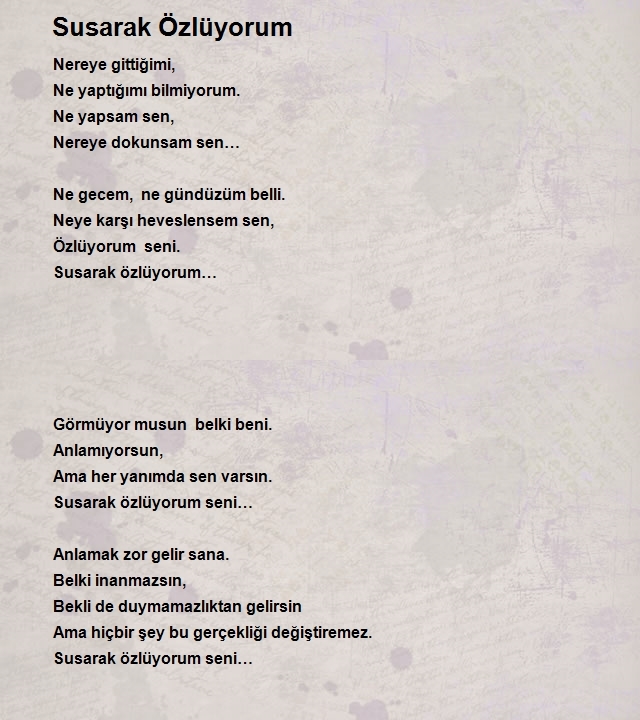 Susarak Özlüyorum

Nereye gittiğimi,
Ne yaptığımı bilmiyorum.
Ne yapsam sen,
Nereye dokunsam sen…

Ne gecem, ne gündüzüm belli.
Neye karşı heveslensem sen,
Özlüyorum seni.
Susarak özlüyorum…

Görmüyor musun belki beni.
Anlamıyorsun,
Ama her yanımda sen varsın.
Susarak özlüyorum seni…

Anlamak zor gelir sana.
Belki inanmazsın,
Bekli de duymamazlıktan gelirsin
Ama hiçbir şey bu gerçekliği değiştiremez.
Susarak özlüyorum seni…